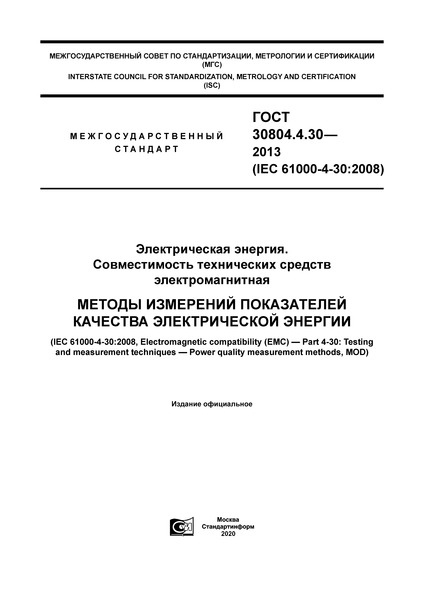 МЕЖГОСУДАРСТВЕННЫЙ СОВЕТ ПО СТАНДАРТИЗАЦИИ, МЕТРОЛОГИИ И СЕРТИФИКАЦИИ (МГС)
INTERSTATE COUNCIL FOR STANDARDIZATION, METROLOGY AND CERTIFICATION (ISC)

МЕЖГОСУДАРСТВЕННЫЙ СТАНДАРТ

ГОСТ 30804.4.30— 2013 (IEC 61000-4-30:2008)

Электрическая энергия. Совместимость технических средств электромагнитная

МЕТОДЫ ИЗМЕРЕНИЙ ПОКАЗАТЕЛЕЙ КАЧЕСТВА ЭЛЕКТРИЧЕСКОЙ ЭНЕРГИИ

(IEC 61000-4-30:2008, Electromagnetic compatibility (EMC) — Part 4-30: Testing and measurement techniques — Power quality measurement methods, MOD)

Издание официальное

Москва
Стандартинформ
2020